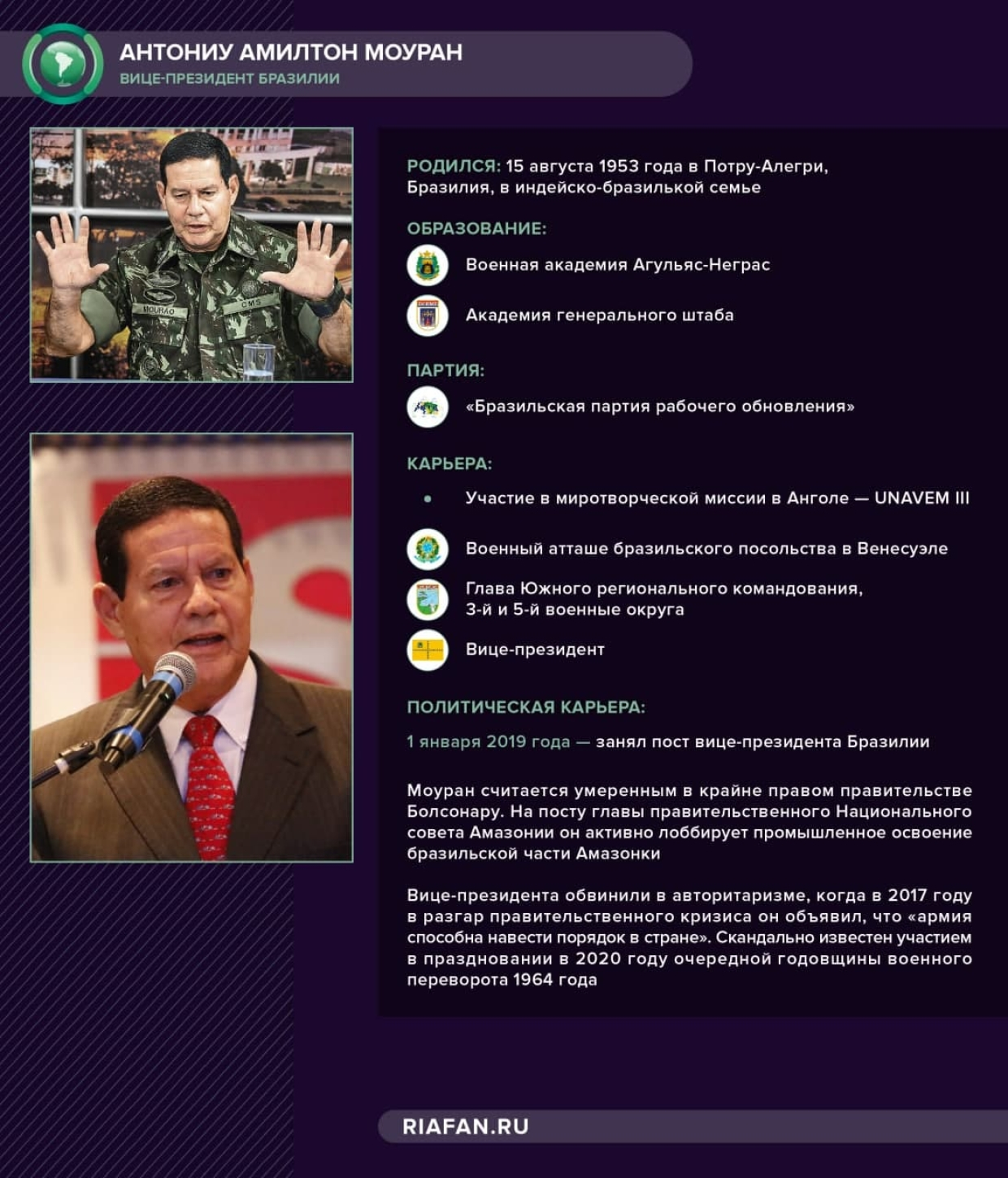 АНТОНИУ АМИЛТОН МОУРАН
ВИЦЕ-ПРЕЗИДЕНТ БРАЗИЛИИ

MOURÃO
CMS

РОДИЛСЯ: 15 августа 1953 года в Потру-Алегри, Бразилия, в индейско-бразилькой семье

ОБРАЗОВАНИЕ:
Военная академия Агульяс-Неграс
Академия генерального штаба

ПАРТИЯ:
«Бразильская партия рабочего обновления»

КАРЬЕРА:
Участие в миротворческой миссии в Анголе — UNAVEM III
Военный атташе бразильского посольства в Венесуэле
Глава Южного регионального командования, 3-й и 5-й военные округа
Вице-президент

ПОЛИТИЧЕСКАЯ КАРЬЕРА:
1 января 2019 года — занял пост вице-президента Бразилии

Моуран считается умеренным в крайне правом правительстве Болсонару. На посту главы правительственного Национального совета Амазонии он активно лоббирует промышленное освоение бразильской части Амазонки

Вице-президента обвинили в авторитаризме, когда в 2017 году в разгар правительственного кризиса он объявил, что «армия способна навести порядок в стране». Скандально известен участием в праздновании в 2020 году очередной годовщины военного переворота 1964 года

RIAFAN.RU